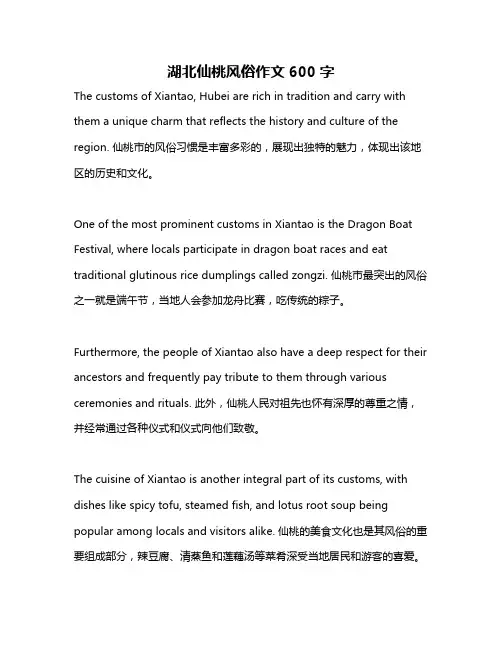 湖北仙桃风俗作文 600 字

The customs of Xiantao, Hubei are rich in tradition and carry with them a unique charm that reflects the history and culture of the region. 仙桃市的风俗习惯是丰富多彩的，展现出独特的魅力，体现出该地区的历史和文化。

One of the most prominent customs in Xiantao is the Dragon Boat Festival, where locals participate in dragon boat races and eat traditional glutinous rice dumplings called zongzi. 仙桃市最突出的风俗之一就是端午节，当地人会参加龙舟比赛，吃传统的粽子。

Furthermore, the people of Xiantao also have a deep respect for their ancestors and frequently pay tribute to them through various ceremonies and rituals. 此外，仙桃人民对祖先也怀有深厚的尊重之情，并经常通过各种仪式和仪式向他们致敬。

The cuisine of Xiantao is another integral part of its customs, with dishes like spicy tofu, steamed fish, and lotus root soup being popular among locals and visitors alike. 仙桃的美食文化也是其风俗的重要组成部分，辣豆腐、清蒸鱼和莲藕汤等菜肴深受当地居民和游客的喜爱。